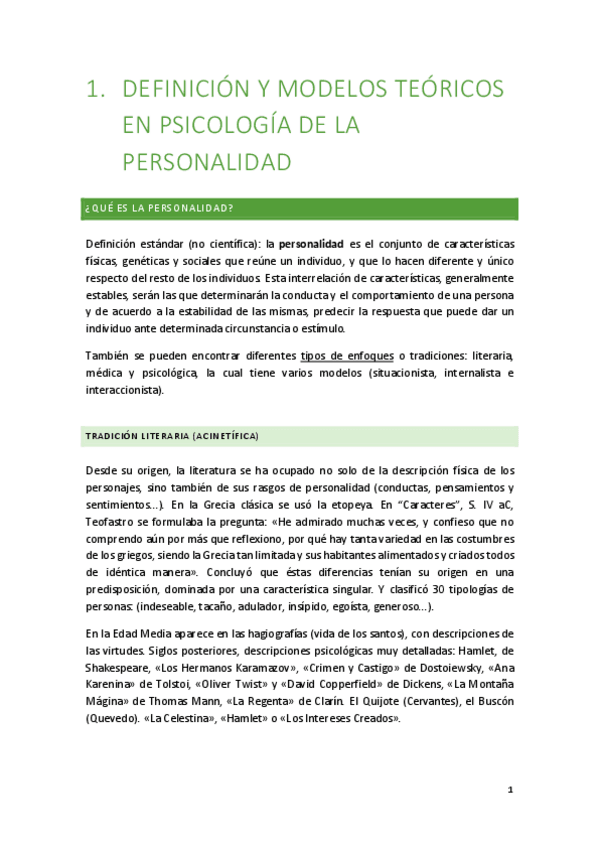 1. DEFINICIÓN Y MODELOS TEÓRICOS EN PSICOLOGÍA DE LA PERSONALIDAD

¿QUÉ ES LA PERSONALIDAD?

Definición estándar (no científica): la personalidad es el conjunto de características físicas, genéticas y sociales que reúne un individuo, y que lo hacen diferente y único respecto del resto de los individuos. Esta interrelación de características, generalmente estables, serán las que determinarán la conducta y el comportamiento de una persona y de acuerdo a la estabilidad de las mismas, predecir la respuesta que puede dar un individuo ante determinada circunstancia o estímulo.

También se pueden encontrar diferentes tipos de enfoques o tradiciones: literaria, médica y psicológica, la cual tiene varios modelos (situacionista, internalista e interaccionista).

TRADICIÓN LITERARIA (ACINETÍFICA)

Desde su origen, la literatura se ha ocupado no solo de la descripción física de los personajes, sino también de sus rasgos de personalidad (conductas, pensamientos y sentimientos…). En la Grecia clásica se usó la etopeya. En "Caracteres", S. IV aC, Teofastro se formulaba la pregunta: «He admirado muchas veces, y confieso que no comprendo aún por más que reflexiono, por qué hay tanta variedad en las costumbres de los griegos, siendo la Grecia tan limitada y sus habitantes alimentados y criados todos de idéntica manera». Concluyó que éstas diferencias tenían su origen en una predisposición, dominada por una característica singular. Y clasificó 30 tipologías de personas: (indeseable, tacaño, adulador, insípido, egoísta, generoso…).

En la Edad Media aparece en las hagiografías (vida de los santos), con descripciones de las virtudes. Siglos posteriores, descripciones psicológicas muy detalladas: Hamlet, de Shakespeare, «Los Hermanos Karamazov», «Crimen y Castigo» de Dostoiewsky, «Ana Karenina» de Tolstoi, «Oliver Twist» y «David Copperfield» de Dickens, «La Montaña Mágina» de Thomas Mann, «La Regenta» de Clarín. El Quijote (Cervantes), el Buscón (Quevedo). «La Celestina», «Hamlet» o «Los Intereses Creados».

1